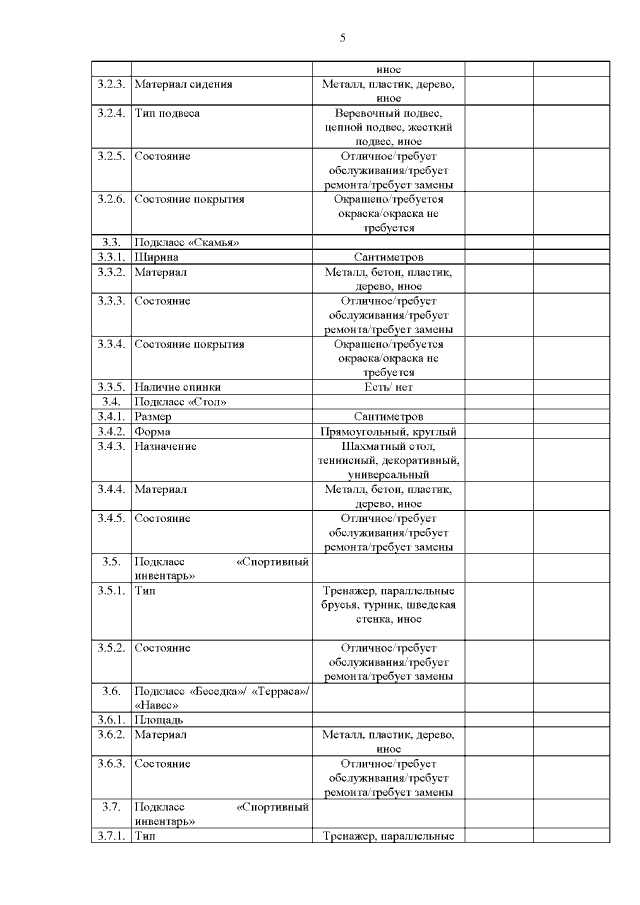 5

| | | | | |
|---|---|---|---|---|
| | | иное | | |
| 3.2.3. | Материал сидения | Металл, пластик, дерево, иное | | |
| 3.2.4. | Тип подвеса | Веревочный подвес, цепной подвес, жесткий подвес, иное | | |
| 3.2.5. | Состояние | Отличное/требует обслуживания/требует ремонта/требует замены | | |
| 3.2.6. | Состояние покрытия | Окрашено/требуется окраска/окраска не требуется | | |
| 3.3. | Подкласс «Скамья» | | | |
| 3.3.1. | Ширина | Сантиметров | | |
| 3.3.2. | Материал | Металл, бетон, пластик, дерево, иное | | |
| 3.3.3. | Состояние | Отличное/требует обслуживания/требует ремонта/требует замены | | |
| 3.3.4. | Состояние покрытия | Окрашено/требуется окраска/окраска не требуется | | |
| 3.3.5. | Наличие спинки | Есть/ нет | | |
| 3.4. | Подкласс «Стол» | | | |
| 3.4.1. | Размер | Сантиметров | | |
| 3.4.2. | Форма | Прямоугольный, круглый | | |
| 3.4.3. | Назначение | Шахматный стол, теннисный, декоративный, универсальный | | |
| 3.4.4. | Материал | Металл, бетон, пластик, дерево, иное | | |
| 3.4.5. | Состояние | Отличное/требует обслуживания/требует ремонта/требует замены | | |
| 3.5. | Подкласс «Спортивный инвентарь» | | | |
| 3.5.1. | Тип | Тренажер, параллельные брусья, турник, шведская стенка, иное | | |
| 3.5.2. | Состояние | Отличное/требует обслуживания/требует ремонта/требует замены | | |
| 3.6. | Подкласс «Беседка»/ «Терраса»/ «Навес» | | | |
| 3.6.1. | Площадь | | | |
| 3.6.2. | Материал | Металл, пластик, дерево, иное | | |
| 3.6.3. | Состояние | Отличное/требует обслуживания/требует ремонта/требует замены | | |
| 3.7. | Подкласс «Спортивный инвентарь» | | | |
| 3.7.1. | Тип | Тренажер, параллельные | | |